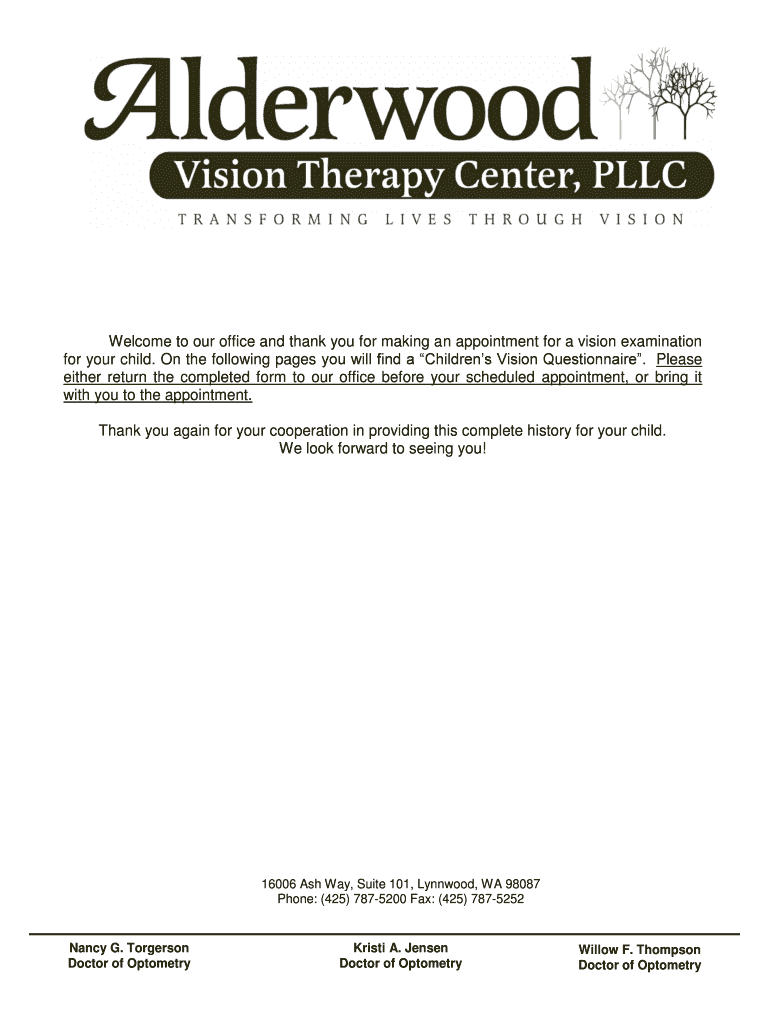 Alderwood

Vision Therapy Center, PLLC

TRANSFORMING LIVES THROUGH VISION

Welcome to our office and thank you for making an appointment for a vision examination for your child. On the following pages you will find a "Children's Vision Questionnaire". Please either return the completed form to our office before your scheduled appointment, or bring it with you to the appointment.

Thank you again for your cooperation in providing this complete history for your child.
We look forward to seeing you!

16006 Ash Way, Suite 101, Lynnwood, WA 98087
Phone: (425) 787-5200 Fax: (425) 787-5252

Nancy G. Torgerson
Doctor of Optometry

Kristi A. Jensen
Doctor of Optometry

Willow F. Thompson
Doctor of Optometry